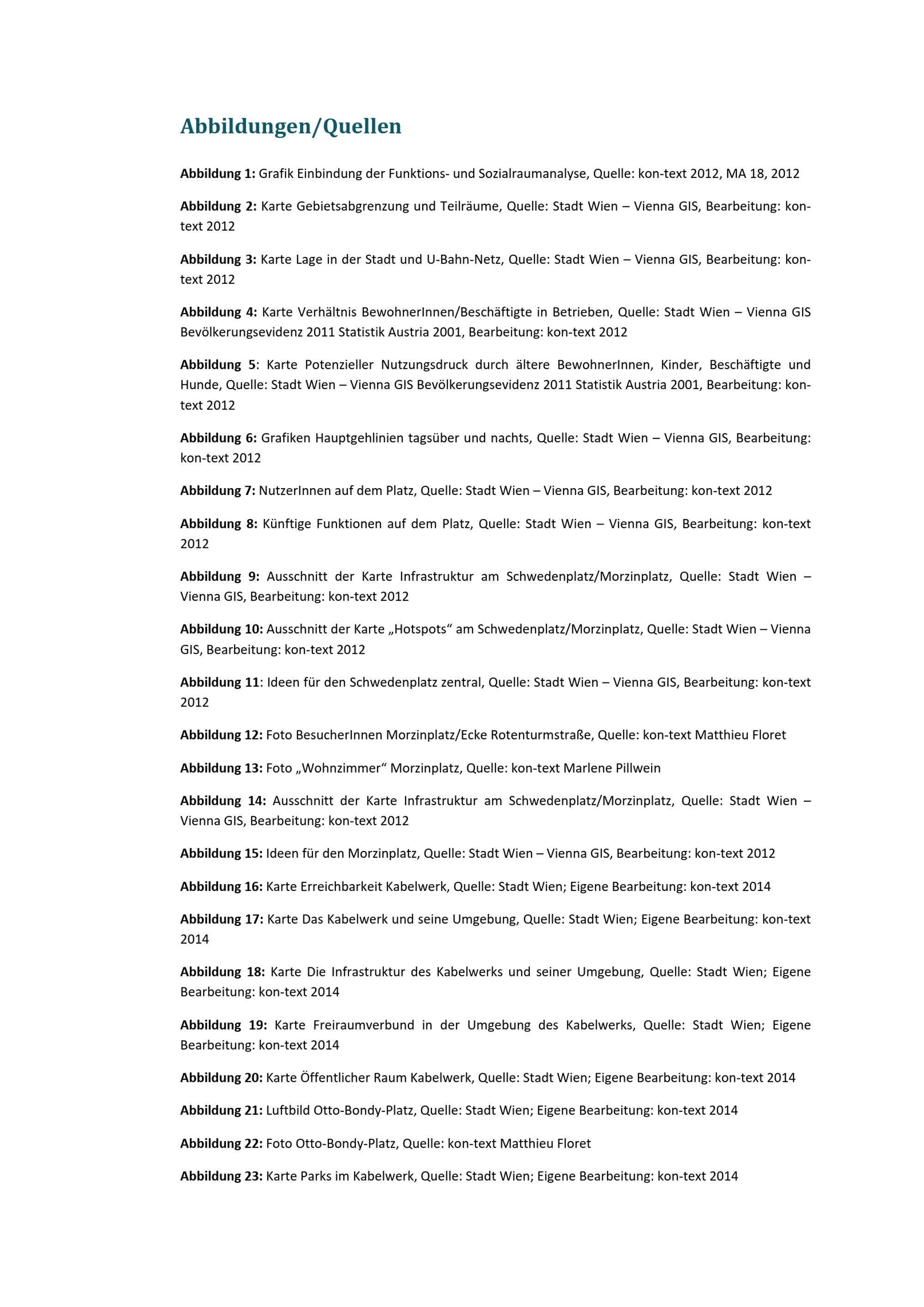 Abbildungen/Quellen

Abbildung 1: Grafik Einbindung der Funktions- und Sozialraumanalyse, Quelle: kon-text 2012, MA 18, 2012

Abbildung 2: Karte Gebietsabgrenzung und Teilräume, Quelle: Stadt Wien – Vienna GIS, Bearbeitung: kon-text 2012

Abbildung 3: Karte Lage in der Stadt und U-Bahn-Netz, Quelle: Stadt Wien – Vienna GIS, Bearbeitung: kon-text 2012

Abbildung 4: Karte Verhältnis BewohnerInnen/Beschäftigte in Betrieben, Quelle: Stadt Wien – Vienna GIS Bevölkerungsevidenz 2011 Statistik Austria 2001, Bearbeitung: kon-text 2012

Abbildung 5: Karte Potenzieller Nutzungsdruck durch ältere BewohnerInnen, Kinder, Beschäftigte und Hunde, Quelle: Stadt Wien – Vienna GIS Bevölkerungsevidenz 2011 Statistik Austria 2001, Bearbeitung: kon-text 2012

Abbildung 6: Grafiken Hauptgehlinien tagsüber und nachts, Quelle: Stadt Wien – Vienna GIS, Bearbeitung: kon-text 2012

Abbildung 7: NutzerInnen auf dem Platz, Quelle: Stadt Wien – Vienna GIS, Bearbeitung: kon-text 2012

Abbildung 8: Künftige Funktionen auf dem Platz, Quelle: Stadt Wien – Vienna GIS, Bearbeitung: kon-text 2012

Abbildung 9: Ausschnitt der Karte Infrastruktur am Schwedenplatz/Morzinplatz, Quelle: Stadt Wien – Vienna GIS, Bearbeitung: kon-text 2012

Abbildung 10: Ausschnitt der Karte „Hotspots“ am Schwedenplatz/Morzinplatz, Quelle: Stadt Wien – Vienna GIS, Bearbeitung: kon-text 2012

Abbildung 11: Ideen für den Schwedenplatz zentral, Quelle: Stadt Wien – Vienna GIS, Bearbeitung: kon-text 2012

Abbildung 12: Foto BesucherInnen Morzinplatz/Ecke Rotenturmstraße, Quelle: kon-text Matthieu Floret

Abbildung 13: Foto „Wohnzimmer“ Morzinplatz, Quelle: kon-text Marlene Pillwein

Abbildung 14: Ausschnitt der Karte Infrastruktur am Schwedenplatz/Morzinplatz, Quelle: Stadt Wien – Vienna GIS, Bearbeitung: kon-text 2012

Abbildung 15: Ideen für den Morzinplatz, Quelle: Stadt Wien – Vienna GIS, Bearbeitung: kon-text 2012

Abbildung 16: Karte Erreichbarkeit Kabelwerk, Quelle: Stadt Wien; Eigene Bearbeitung: kon-text 2014

Abbildung 17: Karte Das Kabelwerk und seine Umgebung, Quelle: Stadt Wien; Eigene Bearbeitung: kon-text 2014

Abbildung 18: Karte Die Infrastruktur des Kabelwerks und seiner Umgebung, Quelle: Stadt Wien; Eigene Bearbeitung: kon-text 2014

Abbildung 19: Karte Freiraumverbund in der Umgebung des Kabelwerks, Quelle: Stadt Wien; Eigene Bearbeitung: kon-text 2014

Abbildung 20: Karte Öffentlicher Raum Kabelwerk, Quelle: Stadt Wien; Eigene Bearbeitung: kon-text 2014

Abbildung 21: Luftbild Otto-Bondy-Platz, Quelle: Stadt Wien; Eigene Bearbeitung: kon-text 2014

Abbildung 22: Foto Otto-Bondy-Platz, Quelle: kon-text Matthieu Floret

Abbildung 23: Karte Parks im Kabelwerk, Quelle: Stadt Wien; Eigene Bearbeitung: kon-text 2014